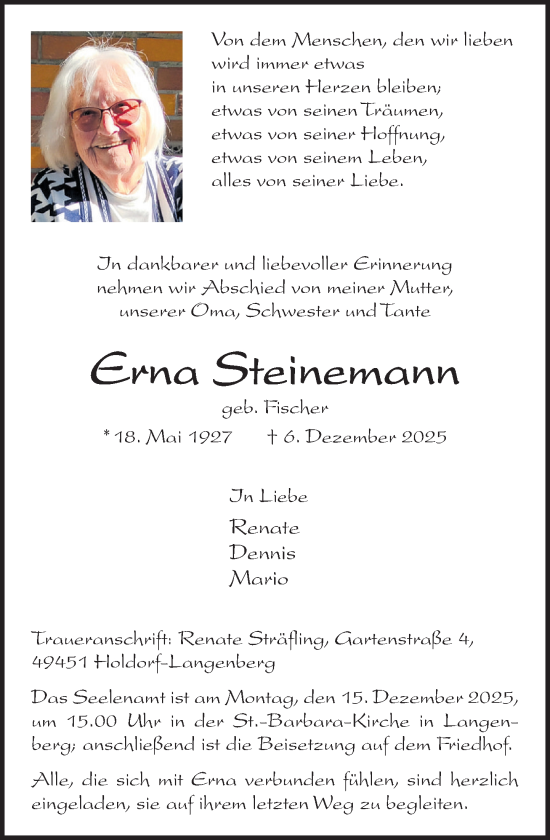 Von dem Menschen, den wir lieben
wird immer etwas
in unseren Herzen bleiben;
etwas von seinen Träumen,
etwas von seiner Hoffnung,
etwas von seinem Leben,
alles von seiner Liebe.

In dankbarer und liebevoller Erinnerung
nehmen wir Abschied von meiner Mutter,
unserer Oma, Schwester und Tante

Erna Steinemann

geb. Fischer

* 18. Mai 1927 † 6. Dezember 2025

In Liebe

Renate
Dennis
Mario

Traueranschrift: Renate Sträfling, Gartenstraße 4,
49451 Holdorf-Langenberg

Das Seelenamt ist am Montag, den 15. Dezember 2025, um 15.00 Uhr in der St.-Barbara-Kirche in Langenberg; anschließend ist die Beisetzung auf dem Friedhof.

Alle, die sich mit Erna verbunden fühlen, sind herzlich eingeladen, sie auf ihrem letzten Weg zu begleiten.